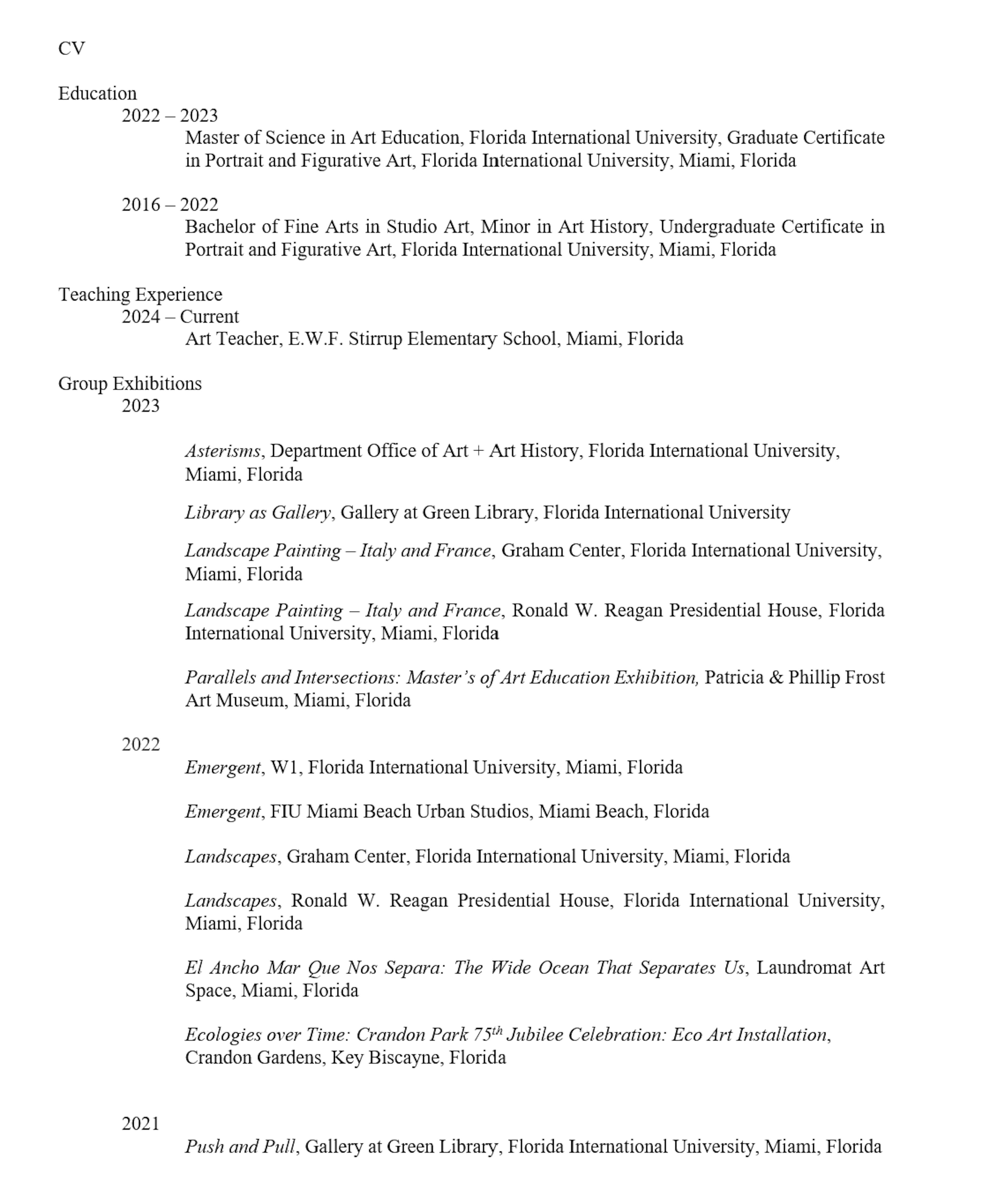 CV

Education

2022 – 2023

Master of Science in Art Education, Florida International University, Graduate Certificate in Portrait and Figurative Art, Florida International University, Miami, Florida

2016 – 2022

Bachelor of Fine Arts in Studio Art, Minor in Art History, Undergraduate Certificate in Portrait and Figurative Art, Florida International University, Miami, Florida

Teaching Experience

2024 – Current

Art Teacher, E.W.F. Stirrup Elementary School, Miami, Florida

Group Exhibitions

2023

Asterisms, Department Office of Art + Art History, Florida International University, Miami, Florida

Library as Gallery, Gallery at Green Library, Florida International University

Landscape Painting – Italy and France, Graham Center, Florida International University, Miami, Florida

Landscape Painting – Italy and France, Ronald W. Reagan Presidential House, Florida International University, Miami, Florida

Parallels and Intersections: Master's of Art Education Exhibition, Patricia & Phillip Frost Art Museum, Miami, Florida

2022

Emergent, W1, Florida International University, Miami, Florida

Emergent, FIU Miami Beach Urban Studios, Miami Beach, Florida

Landscapes, Graham Center, Florida International University, Miami, Florida

Landscapes, Ronald W. Reagan Presidential House, Florida International University, Miami, Florida

El Ancho Mar Que Nos Separa: The Wide Ocean That Separates Us, Laundromat Art Space, Miami, Florida

Ecologies over Time: Crandon Park 75$^{th}$ Jubilee Celebration: Eco Art Installation, Crandon Gardens, Key Biscayne, Florida

2021

Push and Pull, Gallery at Green Library, Florida International University, Miami, Florida